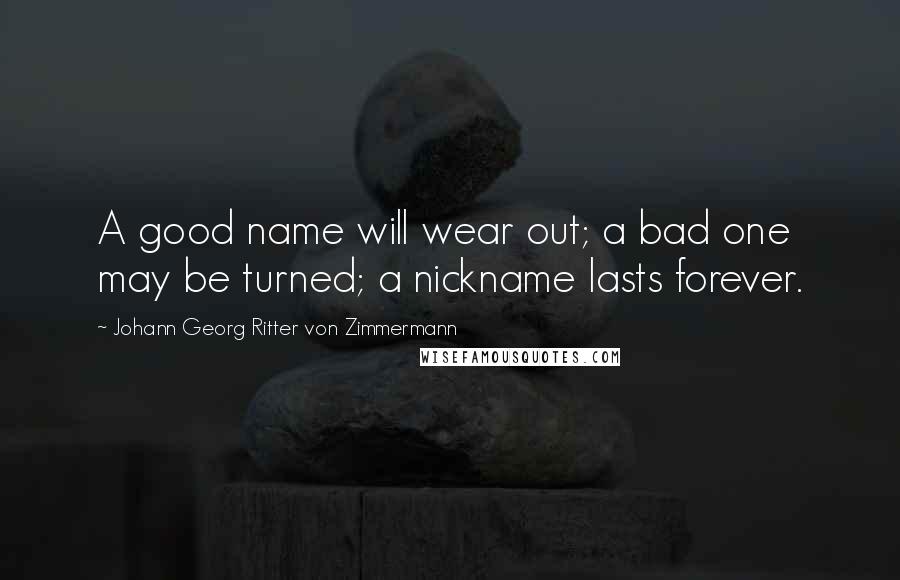 A good name will wear out; a bad one may be turned; a nickname lasts forever.

~ Johann Georg Ritter von Zimmermann

WISEFAMOUSQUOTES.COM